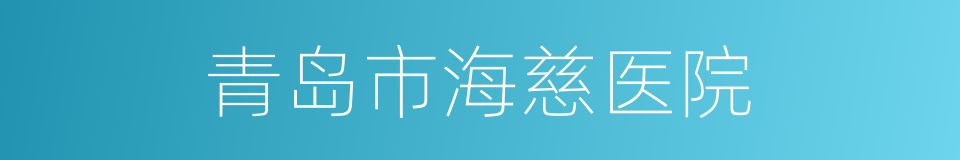 青岛市海慈医院